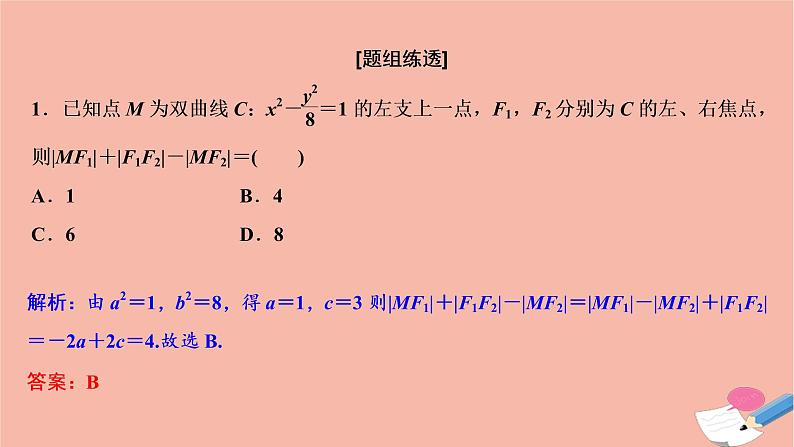 [题组练透]

1．已知点$M$为双曲线$C$：$x^2-\frac{y^2}{8}=1$的左支上一点，$F_1$，$F_2$分别为$C$的左、右焦点，则$|MF_1|+|F_1F_2|-|MF_2|=$(　　)

A．1　　B．4

C．6　　D．8

解析：由$a^2=1$，$b^2=8$，得$a=1$，$c=3$则$|MF_1|+|F_1F_2|-|MF_2|=|MF_1|-|MF_2|+|F_1F_2|=-2a+2c=4$.故选B.

答案：B